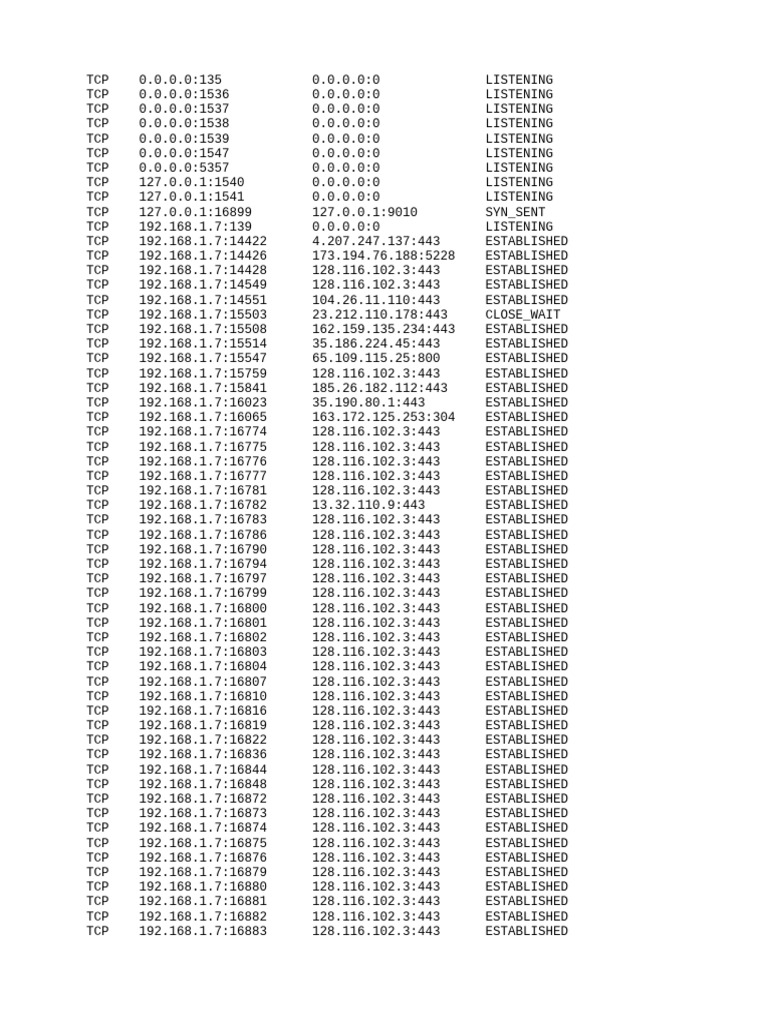 TCP 0.0.0.0:135 0.0.0.0:0 LISTENING
TCP 0.0.0.0:1536 0.0.0.0:0 LISTENING
TCP 0.0.0.0:1537 0.0.0.0:0 LISTENING
TCP 0.0.0.0:1538 0.0.0.0:0 LISTENING
TCP 0.0.0.0:1539 0.0.0.0:0 LISTENING
TCP 0.0.0.0:1547 0.0.0.0:0 LISTENING
TCP 0.0.0.0:5357 0.0.0.0:0 LISTENING
TCP 127.0.0.1:1540 0.0.0.0:0 LISTENING
TCP 127.0.0.1:1541 0.0.0.0:0 LISTENING
TCP 127.0.0.1:16899 127.0.0.1:9010 SYN_SENT
TCP 192.168.1.7:139 0.0.0.0:0 LISTENING
TCP 192.168.1.7:14422 4.207.247.137:443 ESTABLISHED
TCP 192.168.1.7:14426 173.194.76.188:5228 ESTABLISHED
TCP 192.168.1.7:14428 128.116.102.3:443 ESTABLISHED
TCP 192.168.1.7:14549 128.116.102.3:443 ESTABLISHED
TCP 192.168.1.7:14551 104.26.11.110:443 ESTABLISHED
TCP 192.168.1.7:15503 23.212.110.178:443 CLOSE_WAIT
TCP 192.168.1.7:15508 162.159.135.234:443 ESTABLISHED
TCP 192.168.1.7:15514 35.186.224.45:443 ESTABLISHED
TCP 192.168.1.7:15547 65.109.115.25:800 ESTABLISHED
TCP 192.168.1.7:15759 128.116.102.3:443 ESTABLISHED
TCP 192.168.1.7:15841 185.26.182.112:443 ESTABLISHED
TCP 192.168.1.7:16023 35.190.80.1:443 ESTABLISHED
TCP 192.168.1.7:16065 163.172.125.253:304 ESTABLISHED
TCP 192.168.1.7:16774 128.116.102.3:443 ESTABLISHED
TCP 192.168.1.7:16775 128.116.102.3:443 ESTABLISHED
TCP 192.168.1.7:16776 128.116.102.3:443 ESTABLISHED
TCP 192.168.1.7:16777 128.116.102.3:443 ESTABLISHED
TCP 192.168.1.7:16781 128.116.102.3:443 ESTABLISHED
TCP 192.168.1.7:16782 13.32.110.9:443 ESTABLISHED
TCP 192.168.1.7:16783 128.116.102.3:443 ESTABLISHED
TCP 192.168.1.7:16786 128.116.102.3:443 ESTABLISHED
TCP 192.168.1.7:16790 128.116.102.3:443 ESTABLISHED
TCP 192.168.1.7:16794 128.116.102.3:443 ESTABLISHED
TCP 192.168.1.7:16797 128.116.102.3:443 ESTABLISHED
TCP 192.168.1.7:16799 128.116.102.3:443 ESTABLISHED
TCP 192.168.1.7:16800 128.116.102.3:443 ESTABLISHED
TCP 192.168.1.7:16801 128.116.102.3:443 ESTABLISHED
TCP 192.168.1.7:16802 128.116.102.3:443 ESTABLISHED
TCP 192.168.1.7:16803 128.116.102.3:443 ESTABLISHED
TCP 192.168.1.7:16804 128.116.102.3:443 ESTABLISHED
TCP 192.168.1.7:16807 128.116.102.3:443 ESTABLISHED
TCP 192.168.1.7:16810 128.116.102.3:443 ESTABLISHED
TCP 192.168.1.7:16816 128.116.102.3:443 ESTABLISHED
TCP 192.168.1.7:16819 128.116.102.3:443 ESTABLISHED
TCP 192.168.1.7:16822 128.116.102.3:443 ESTABLISHED
TCP 192.168.1.7:16836 128.116.102.3:443 ESTABLISHED
TCP 192.168.1.7:16844 128.116.102.3:443 ESTABLISHED
TCP 192.168.1.7:16848 128.116.102.3:443 ESTABLISHED
TCP 192.168.1.7:16872 128.116.102.3:443 ESTABLISHED
TCP 192.168.1.7:16873 128.116.102.3:443 ESTABLISHED
TCP 192.168.1.7:16874 128.116.102.3:443 ESTABLISHED
TCP 192.168.1.7:16875 128.116.102.3:443 ESTABLISHED
TCP 192.168.1.7:16876 128.116.102.3:443 ESTABLISHED
TCP 192.168.1.7:16879 128.116.102.3:443 ESTABLISHED
TCP 192.168.1.7:16880 128.116.102.3:443 ESTABLISHED
TCP 192.168.1.7:16881 128.116.102.3:443 ESTABLISHED
TCP 192.168.1.7:16882 128.116.102.3:443 ESTABLISHED
TCP 192.168.1.7:16883 128.116.102.3:443 ESTABLISHED